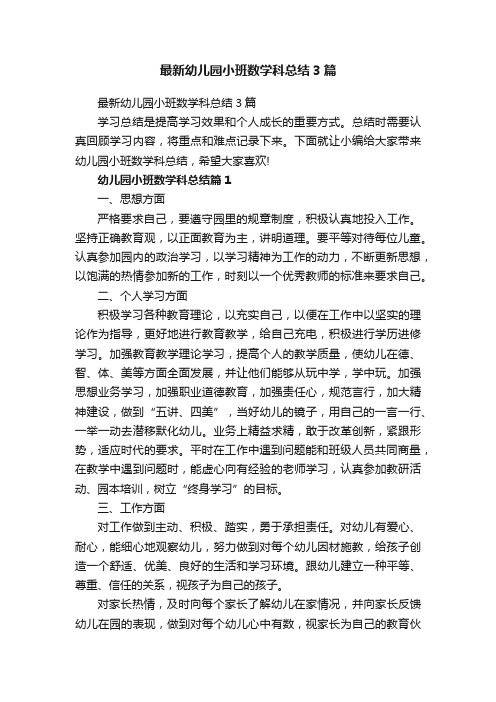 最新幼儿园小班数学科总结3篇

最新幼儿园小班数学科总结3篇

学习总结是提高学习效果和个人成长的重要方式。总结时需要认真回顾学习内容，将重点和难点记录下来。下面就让小编给大家带来幼儿园小班数学科总结，希望大家喜欢!

幼儿园小班数学科总结篇1

一、思想方面

严格要求自己，要遵守园里的规章制度，积极认真地投入工作。坚持正确教育观，以正面教育为主，讲明道理。要平等对待每位儿童。认真参加园内的政治学习，以学习精神为工作的动力，不断更新思想，以饱满的热情参加新的工作，时刻以一个优秀教师的标准来要求自己。

二、个人学习方面

积极学习各种教育理论，以充实自己，以便在工作中以坚实的理论作为指导，更好地进行教育教学，给自己充电，积极进行学历进修学习。加强教育教学理论学习，提高个人的教学质量，使幼儿在德、智、体、美等方面全面发展，并让他们能够从玩中学，学中玩。加强思想业务学习，加强职业道德教育，加强责任心，规范言行，加大精神建设，做到“五讲、四美”，当好幼儿的镜子，用自己的一言一行、一举一动去潜移默化幼儿。业务上精益求精，敢于改革创新，紧跟形势，适应时代的要求。平时在工作中遇到问题能和班级人员共同商量，在教学中遇到问题时，能虚心向有经验的老师学习，认真参加教研活动、园本培训，树立“终身学习”的目标。

三、工作方面

对工作做到主动、积极、踏实，勇于承担责任。对幼儿有爱心、耐心，能细心地观察幼儿，努力做到对每个幼儿因材施教，给孩子创造一个舒适、优美、良好的生活和学习环境。跟幼儿建立一种平等、尊重、信任的关系，视孩子为自己的孩子。

对家长热情，及时向每个家长了解幼儿在家情况，并向家长反馈幼儿在园的表现，做到对每个幼儿心中有数，视家长为自己的教育伙